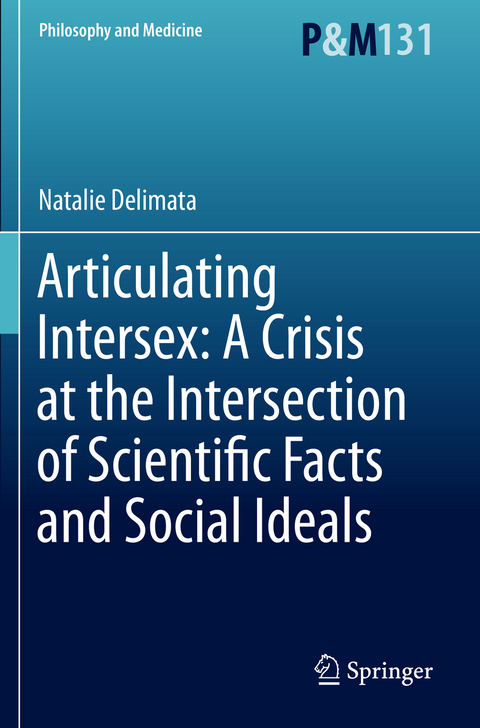 Philosophy and Medicine

P&M131

Natalie Delimata

Articulating Intersex: A Crisis at the Intersection of Scientific Facts and Social Ideals

Springer